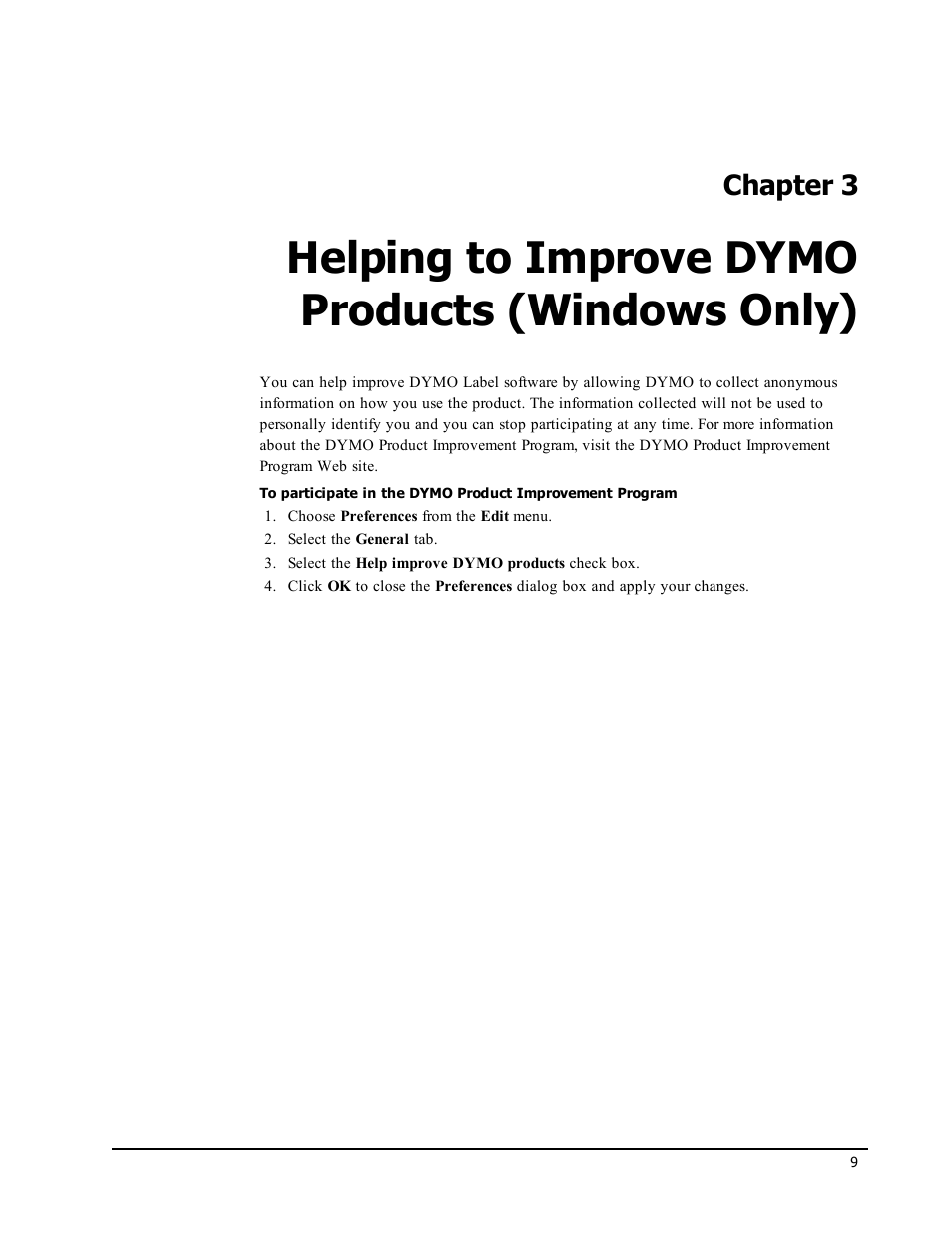 Chapter 3

Helping to Improve DYMO Products (Windows Only)

You can help improve DYMO Label software by allowing DYMO to collect anonymous information on how you use the product. The information collected will not be used to personally identify you and you can stop participating at any time. For more information about the DYMO Product Improvement Program, visit the DYMO Product Improvement Program Web site.

To participate in the DYMO Product Improvement Program

1. Choose Preferences from the Edit menu.
2. Select the General tab.
3. Select the Help improve DYMO products check box.
4. Click OK to close the Preferences dialog box and apply your changes.

9